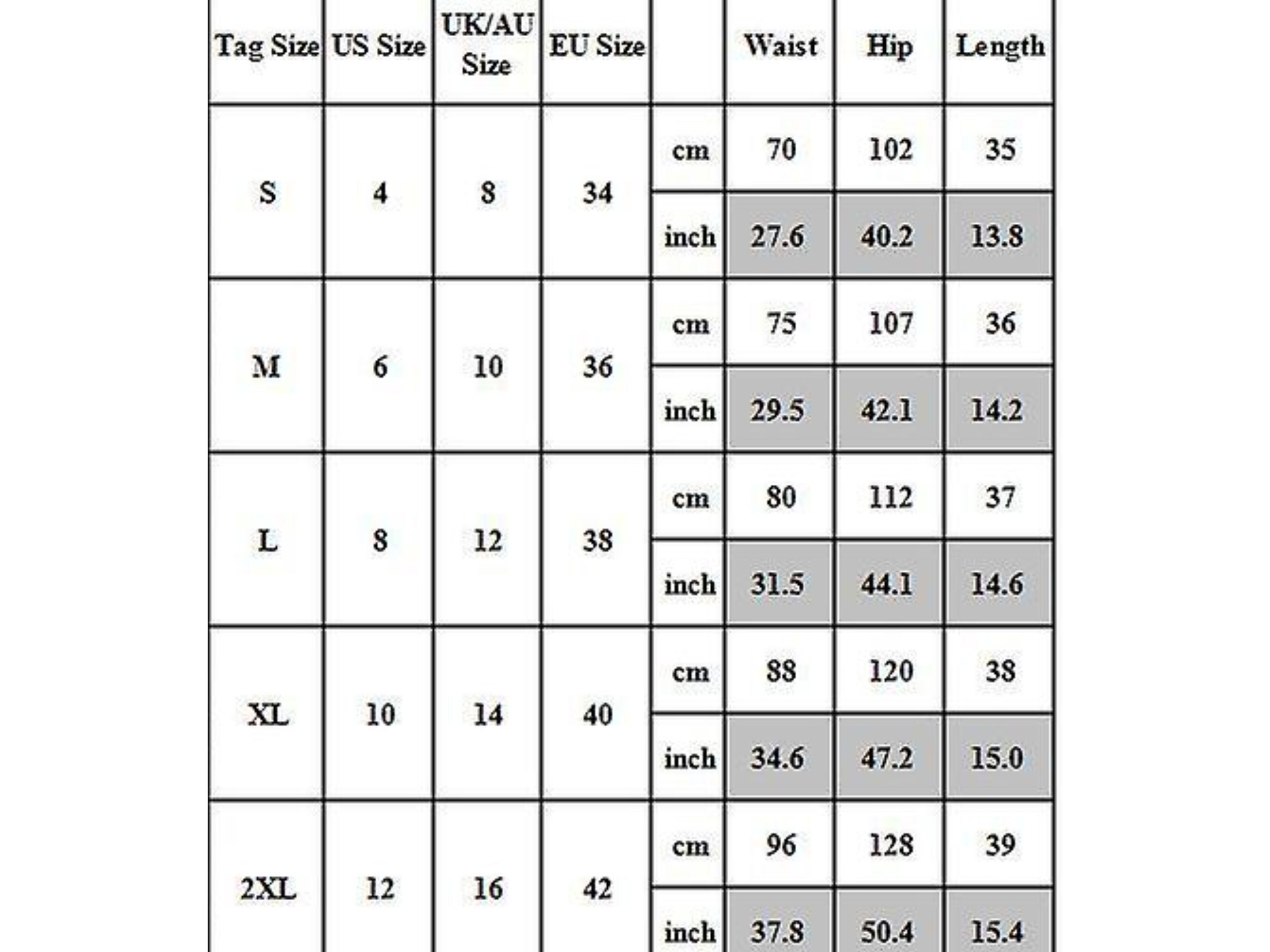 | Tag Size | US Size | UK/AU Size | EU Size | | Waist | Hip | Length |
|---|---|---|---|---|---|---|---|
| S | 4 | 8 | 34 | cm | 70 | 102 | 35 |
| | | | | inch | 27.6 | 40.2 | 13.8 |
| M | 6 | 10 | 36 | cm | 75 | 107 | 36 |
| | | | | inch | 29.5 | 42.1 | 14.2 |
| L | 8 | 12 | 38 | cm | 80 | 112 | 37 |
| | | | | inch | 31.5 | 44.1 | 14.6 |
| XL | 10 | 14 | 40 | cm | 88 | 120 | 38 |
| | | | | inch | 34.6 | 47.2 | 15.0 |
| 2XL | 12 | 16 | 42 | cm | 96 | 128 | 39 |
| | | | | inch | 37.8 | 50.4 | 15.4 |